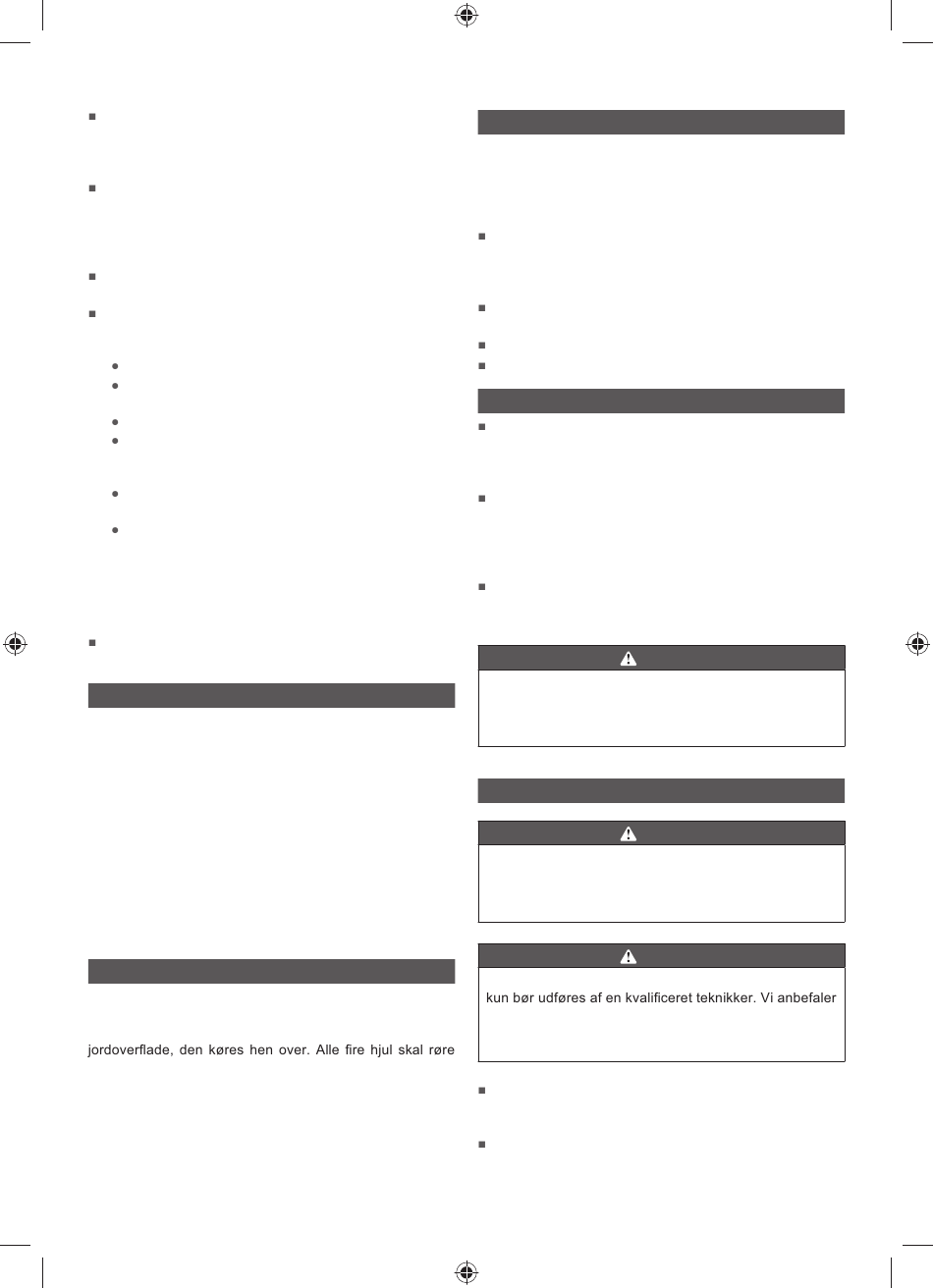 jordoverflade, den køres hen over. Alle fire hjul skal røre

kun bør udføres af en kvalificeret teknikker. Vi anbefaler